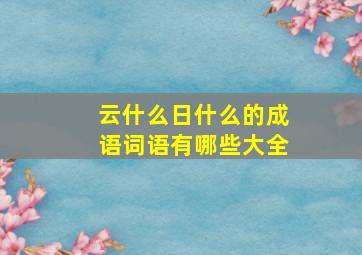 云什么日什么的成语词语有哪些大全